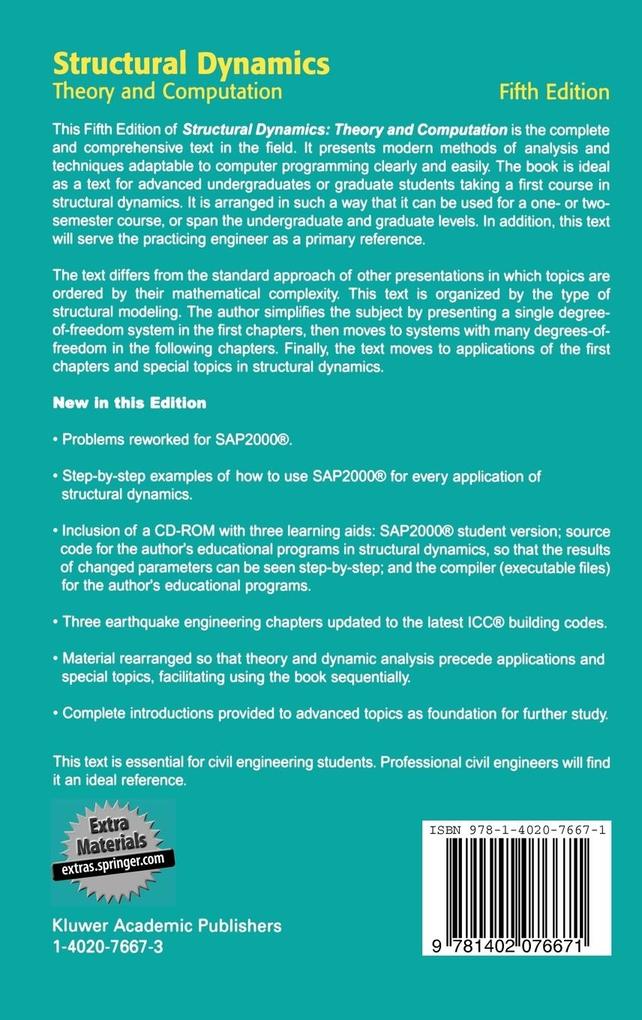 Structural Dynamics
Theory and Computation
Fifth Edition

This Fifth Edition of Structural Dynamics: Theory and Computation is the complete and comprehensive text in the field. It presents modern methods of analysis and techniques adaptable to computer programming clearly and easily. The book is ideal as a text for advanced undergraduates or graduate students taking a first course in structural dynamics. It is arranged in such a way that it can be used for a one- or two-semester course, or span the undergraduate and graduate levels. In addition, this text will serve the practicing engineer as a primary reference.

The text differs from the standard approach of other presentations in which topics are ordered by their mathematical complexity. This text is organized by the type of structural modeling. The author simplifies the subject by presenting a single degree-of-freedom system in the first chapters, then moves to systems with many degrees-of-freedom in the following chapters. Finally, the text moves to applications of the first chapters and special topics in structural dynamics.

New in this Edition

• Problems reworked for SAP2000®.

• Step-by-step examples of how to use SAP2000® for every application of structural dynamics.

• Inclusion of a CD-ROM with three learning aids: SAP2000® student version; source code for the author's educational programs in structural dynamics, so that the results of changed parameters can be seen step-by-step; and the compiler (executable files) for the author's educational programs.

• Three earthquake engineering chapters updated to the latest ICC® building codes.

• Material rearranged so that theory and dynamic analysis precede applications and special topics, facilitating using the book sequentially.

• Complete introductions provided to advanced topics as foundation for further study.

This text is essential for civil engineering students. Professional civil engineers will find it an ideal reference.

Extra Materials
extras.springer.com

Kluwer Academic Publishers
1-4020-7667-3

ISBN 978-1-4020-7667-1
9 781402 076671